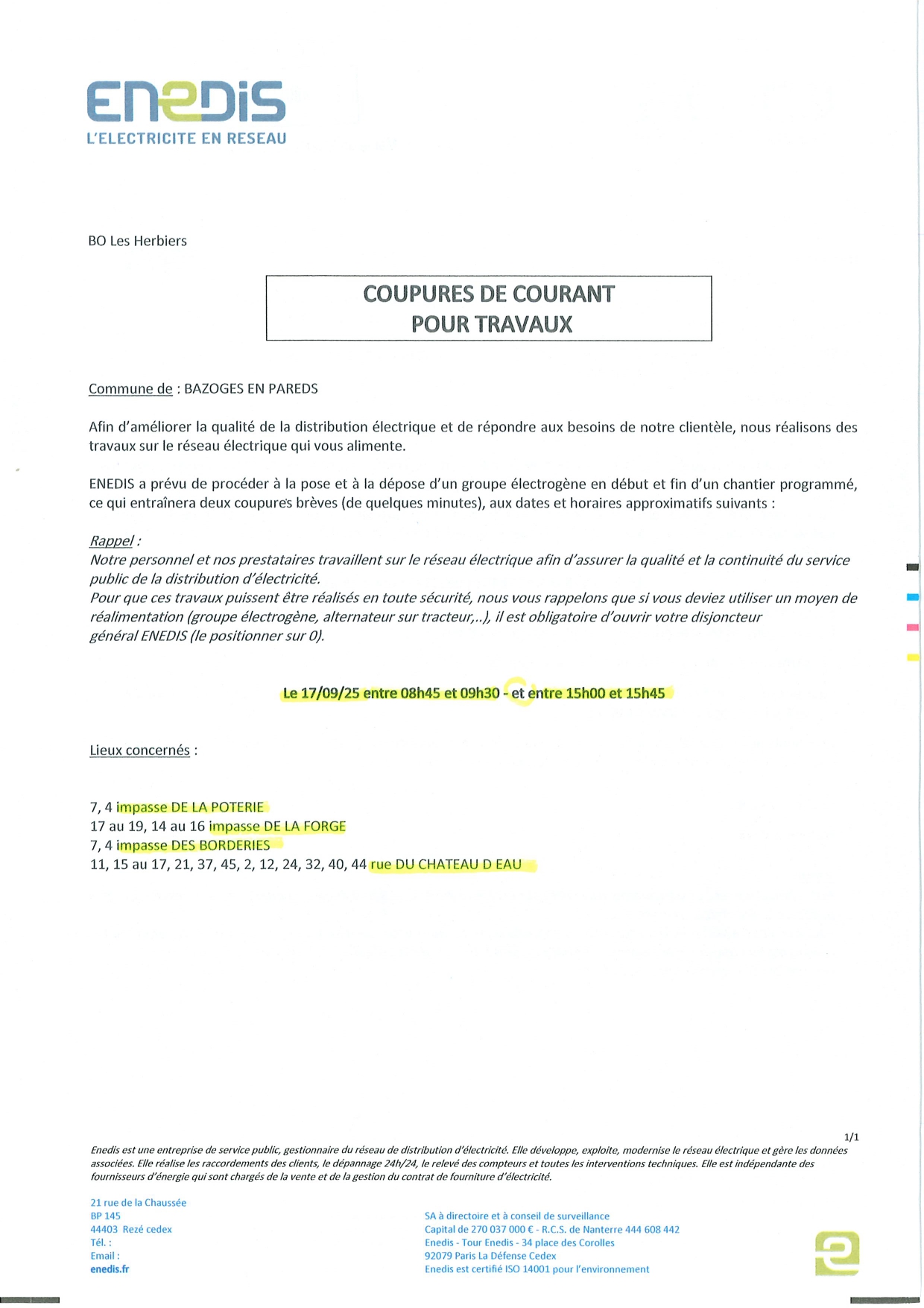 ENEDIS
L'ELECTRICITE EN RESEAU

BO Les Herbiers

COUPURES DE COURANT
POUR TRAVAUX

Commune de : BAZOGES EN PAREDS

Afin d'améliorer la qualité de la distribution électrique et de répondre aux besoins de notre clientèle, nous réalisons des travaux sur le réseau électrique qui vous alimente.

ENEDIS a prévu de procéder à la pose et à la dépose d'un groupe électrogène en début et fin d'un chantier programmé, ce qui entraînera deux coupures brèves (de quelques minutes), aux dates et horaires approximatifs suivants :

Rappel :
Notre personnel et nos prestataires travaillent sur le réseau électrique afin d'assurer la qualité et la continuité du service public de la distribution d'électricité.
Pour que ces travaux puissent être réalisés en toute sécurité, nous vous rappelons que si vous deviez utiliser un moyen de réalimentation (groupe électrogène, alternateur sur tracteur,..), il est obligatoire d'ouvrir votre disjoncteur général ENEDIS (le positionner sur 0).

Le 17/09/25 entre 08h45 et 09h30 - et entre 15h00 et 15h45

Lieux concernés :

7, 4 impasse DE LA POTERIE
17 au 19, 14 au 16 impasse DE LA FORGE
7, 4 impasse DES BORDERIES
11, 15 au 17, 21, 37, 45, 2, 12, 24, 32, 40, 44 rue DU CHATEAU D EAU

1/1

Enedis est une entreprise de service public, gestionnaire du réseau de distribution d'électricité. Elle développe, exploite, modernise le réseau électrique et gère les données associées. Elle réalise les raccordements des clients, le dépannage 24h/24, le relevé des compteurs et toutes les interventions techniques. Elle est indépendante des fournisseurs d'énergie qui sont chargés de la vente et de la gestion du contrat de fourniture d'électricité.

21 rue de la Chaussée
BP 145
44403 Rezé cedex
Tél. :
Email :
enedis.fr

SA à directoire et à conseil de surveillance
Capital de 270 037 000 € - R.C.S. de Nanterre 444 608 442
Enedis - Tour Enedis - 34 place des Corolles
92079 Paris La Défense Cedex
Enedis est certifié ISO 14001 pour l'environnement